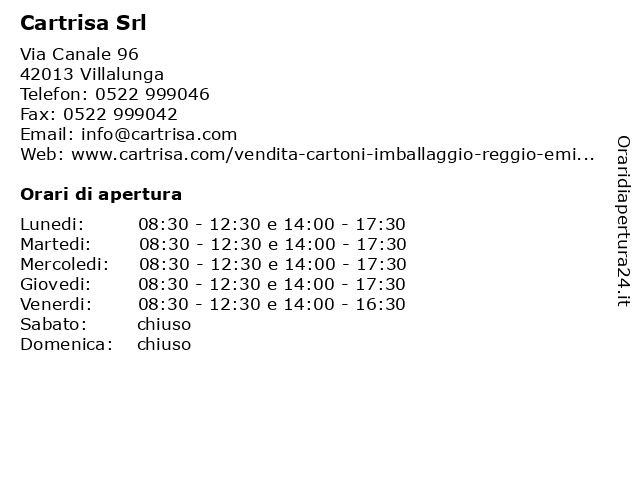 Cartrisa Srl

Via Canale 96
42013 Villalunga
Telefon: 0522 999046
Fax: 0522 999042
Email: info@cartrisa.com
Web: www.cartrisa.com/vendita-cartoni-imballaggio-reggio-emi...

Orari di apertura

| | |
|---|---|
| Lunedi: | 08:30 - 12:30 e 14:00 - 17:30 |
| Martedi: | 08:30 - 12:30 e 14:00 - 17:30 |
| Mercoledi: | 08:30 - 12:30 e 14:00 - 17:30 |
| Giovedi: | 08:30 - 12:30 e 14:00 - 17:30 |
| Venerdi: | 08:30 - 12:30 e 14:00 - 16:30 |
| Sabato: | chiuso |
| Domenica: | chiuso |

Oraridiapertura24.it